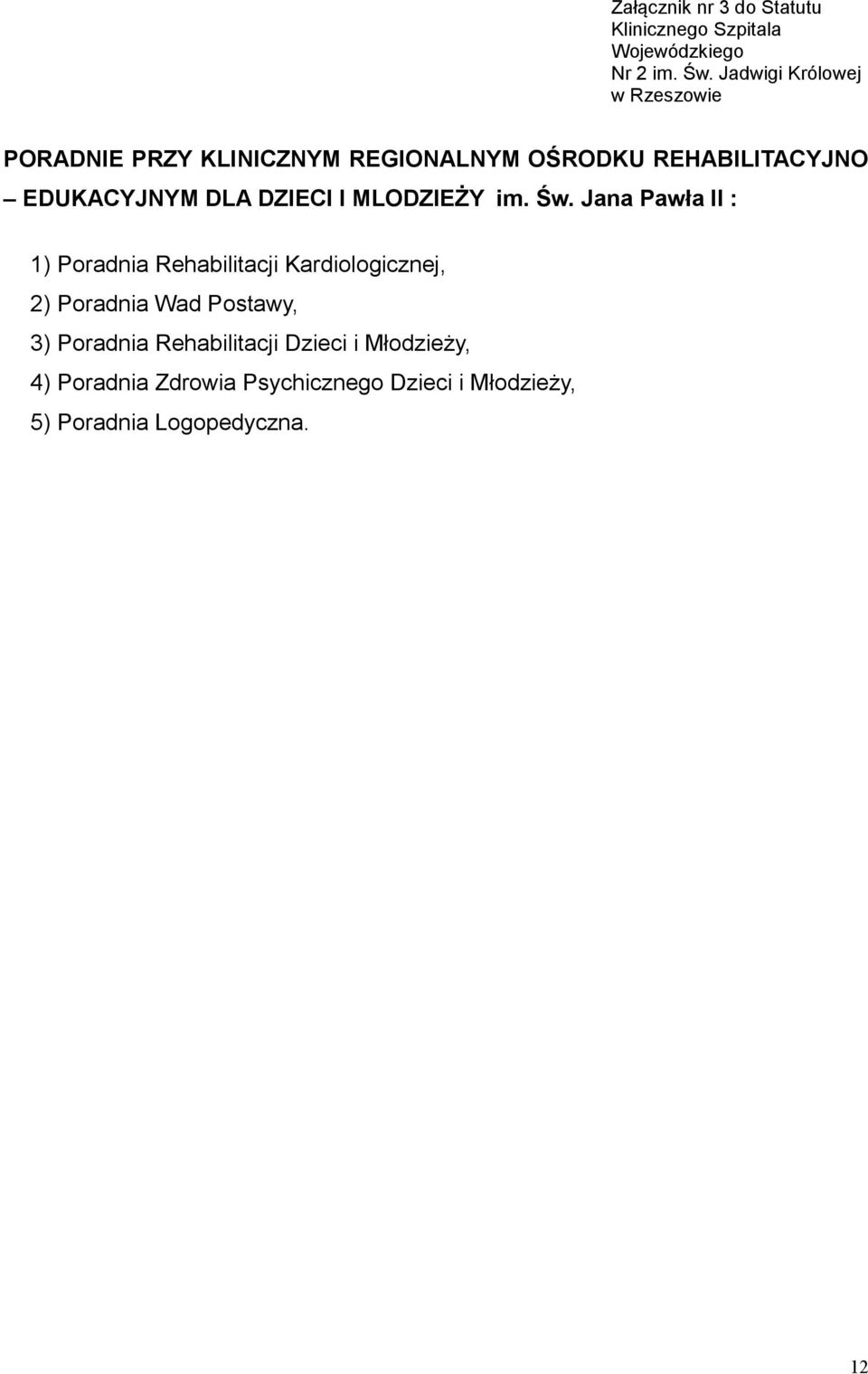 Załącznik nr 3 do Statutu Klinicznego Szpitala Wojewódzkiego Nr 2 im. Św. Jadwigi Królowej w Rzeszowie

PORADNIE PRZY KLINICZNYM REGIONALNYM OŚRODKU REHABILITACYJNO – EDUKACYJNYM DLA DZIECI I MLODZIEŻY im. Św. Jana Pawła II :

1) Poradnia Rehabilitacji Kardiologicznej,
2) Poradnia Wad Postawy,
3) Poradnia Rehabilitacji Dzieci i Młodzieży,
4) Poradnia Zdrowia Psychicznego Dzieci i Młodzieży,
5) Poradnia Logopedyczna.

12